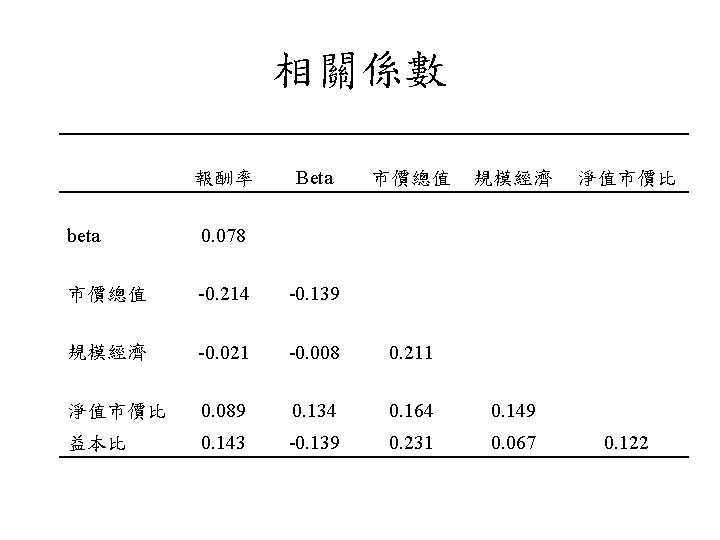 相關係數

|  | 報酬率 | Beta | 市價總值 | 規模經濟 | 淨值市價比 |
|---|---|---|---|---|---|
| beta | 0.078 |  |  |  |  |
| 市價總值 | -0.214 | -0.139 |  |  |  |
| 規模經濟 | -0.021 | -0.008 | 0.211 |  |  |
| 淨值市價比 | 0.089 | 0.134 | 0.164 | 0.149 |  |
| 益本比 | 0.143 | -0.139 | 0.231 | 0.067 | 0.122 |